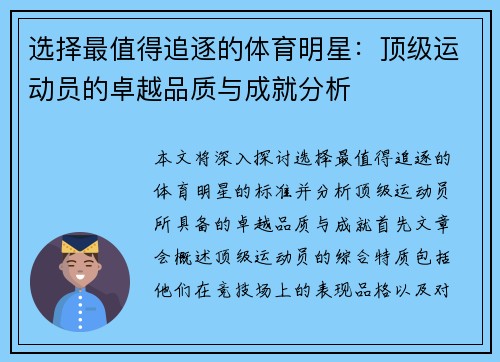 选择最值得追逐的体育明星：顶级运动员的卓越品质与成就分析

本文将深入探讨选择最值得追逐的体育明星的标准并分析顶级运动员所具备的卓越品质与成就首先文章会概述顶级运动员的综合特质包括他们在竞技场上的表现品格以及对